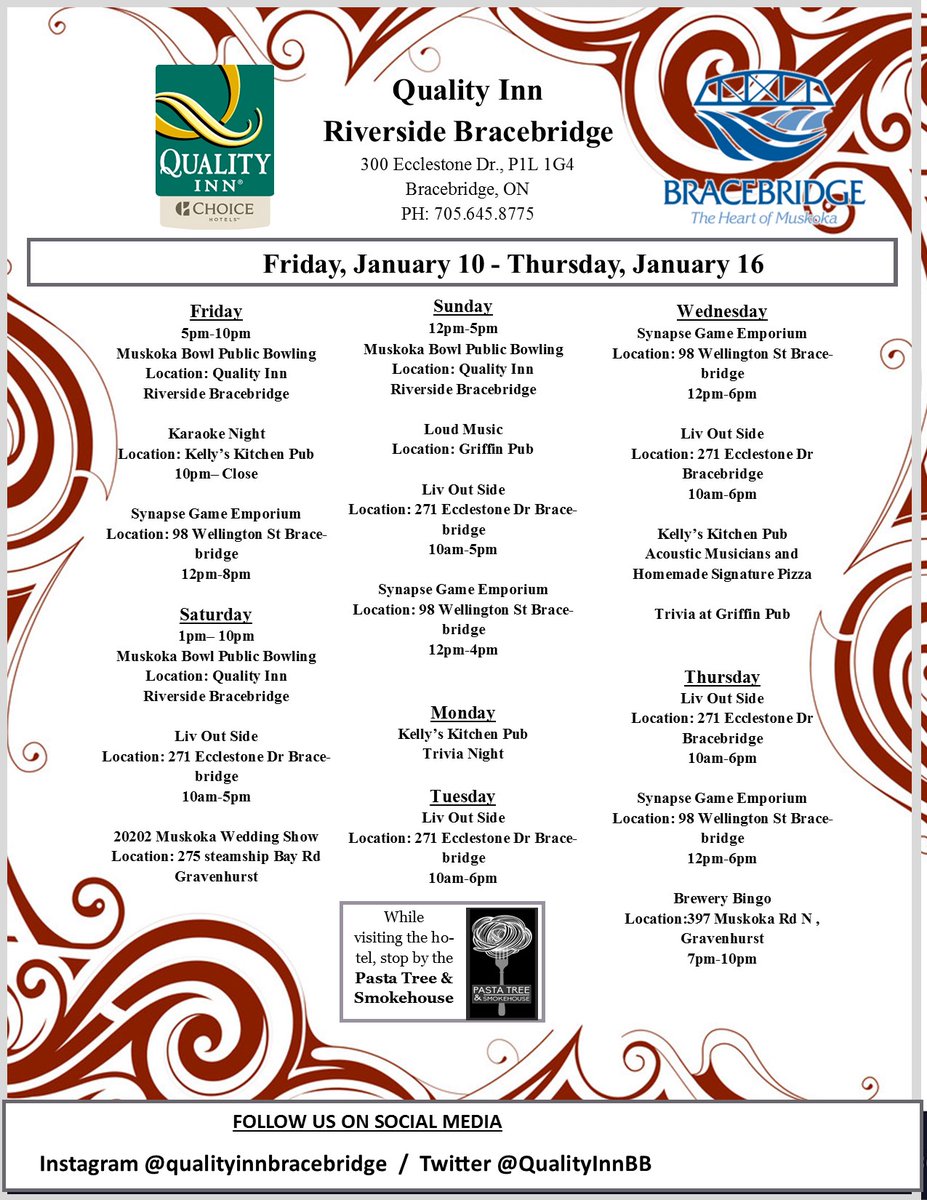 QUALITY INN® CHOICE HOTELS

Quality Inn
Riverside Bracebridge
300 Ecclestone Dr., P1L 1G4
Bracebridge, ON
PH: 705.645.8775

BRACEBRIDGE
The Heart of Muskoka

Friday, January 10 - Thursday, January 16

Friday
5pm-10pm
Muskoka Bowl Public Bowling
Location: Quality Inn Riverside Bracebridge

Karaoke Night
Location: Kelly's Kitchen Pub
10pm– Close

Synapse Game Emporium
Location: 98 Wellington St Bracebridge
12pm-8pm

Saturday
1pm– 10pm
Muskoka Bowl Public Bowling
Location: Quality Inn Riverside Bracebridge

Liv Out Side
Location: 271 Ecclestone Dr Bracebridge
10am-5pm

20202 Muskoka Wedding Show
Location: 275 steamship Bay Rd Gravenhurst

Sunday
12pm-5pm
Muskoka Bowl Public Bowling
Location: Quality Inn Riverside Bracebridge

Loud Music
Location: Griffin Pub

Liv Out Side
Location: 271 Ecclestone Dr Bracebridge
10am-5pm

Synapse Game Emporium
Location: 98 Wellington St Bracebridge
12pm-4pm

Monday
Kelly's Kitchen Pub
Trivia Night

Tuesday
Liv Out Side
Location: 271 Ecclestone Dr Bracebridge
10am-6pm

While visiting the hotel, stop by the Pasta Tree & Smokehouse

PASTA TREE & SMOKEHOUSE

Wednesday
Synapse Game Emporium
Location: 98 Wellington St Bracebridge
12pm-6pm

Liv Out Side
Location: 271 Ecclestone Dr Bracebridge
10am-6pm

Kelly's Kitchen Pub
Acoustic Musicians and Homemade Signature Pizza

Trivia at Griffin Pub

Thursday
Liv Out Side
Location: 271 Ecclestone Dr Bracebridge
10am-6pm

Synapse Game Emporium
Location: 98 Wellington St Bracebridge
12pm-6pm

Brewery Bingo
Location:397 Muskoka Rd N , Gravenhurst
7pm-10pm

FOLLOW US ON SOCIAL MEDIA
Instagram @qualityinnbracebridge / Twitter @QualityInnBB